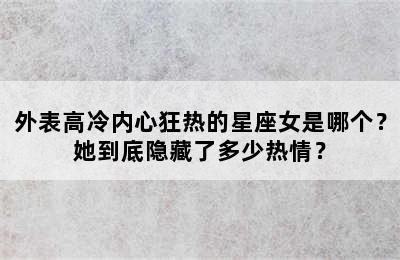 外表高冷内心狂热的星座女是哪个？
她到底隐藏了多少热情？